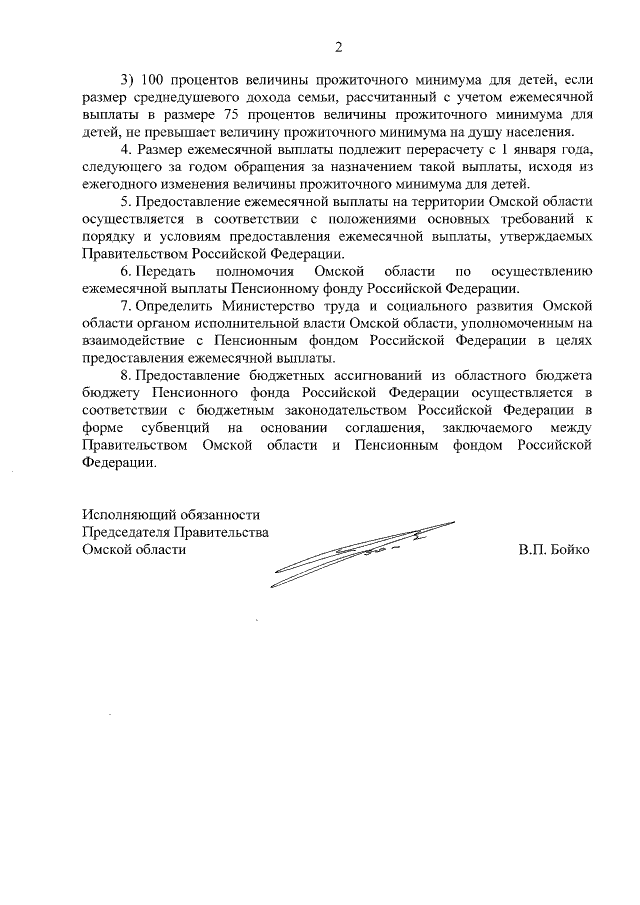 2

3) 100 процентов величины прожиточного минимума для детей, если размер среднедушевого дохода семьи, рассчитанный с учетом ежемесячной выплаты в размере 75 процентов величины прожиточного минимума для детей, не превышает величину прожиточного минимума на душу населения.

4. Размер ежемесячной выплаты подлежит перерасчету с 1 января года, следующего за годом обращения за назначением такой выплаты, исходя из ежегодного изменения величины прожиточного минимума для детей.

5. Предоставление ежемесячной выплаты на территории Омской области осуществляется в соответствии с положениями основных требований к порядку и условиям предоставления ежемесячной выплаты, утверждаемых Правительством Российской Федерации.

6. Передать полномочия Омской области по осуществлению ежемесячной выплаты Пенсионному фонду Российской Федерации.

7. Определить Министерство труда и социального развития Омской области органом исполнительной власти Омской области, уполномоченным на взаимодействие с Пенсионным фондом Российской Федерации в целях предоставления ежемесячной выплаты.

8. Предоставление бюджетных ассигнований из областного бюджета бюджету Пенсионного фонда Российской Федерации осуществляется в соответствии с бюджетным законодательством Российской Федерации в форме субвенций на основании соглашения, заключаемого между Правительством Омской области и Пенсионным фондом Российской Федерации.

Исполняющий обязанности
Председателя Правительства
Омской области

В.П. Бойко